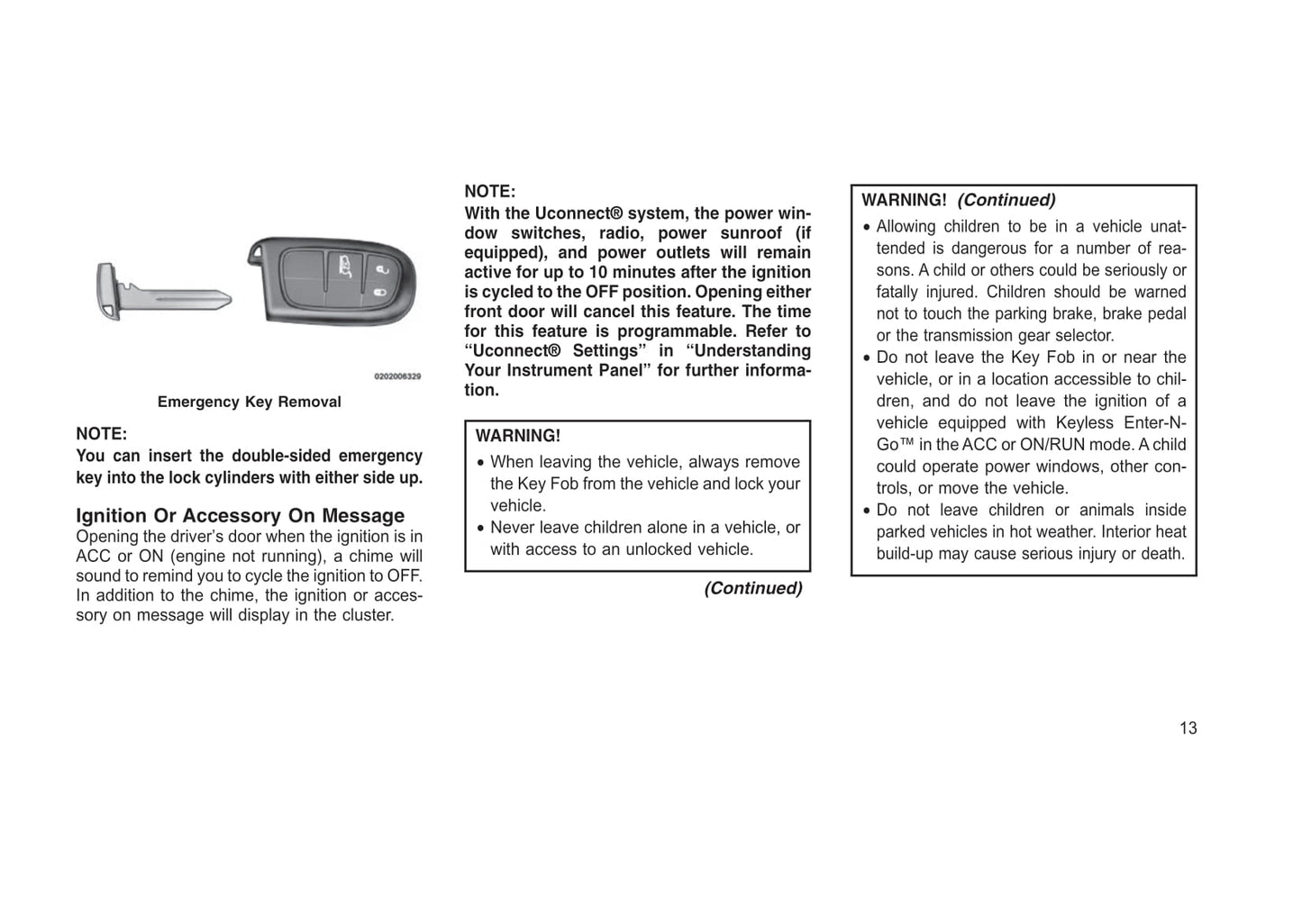 0202006329

Emergency Key Removal

NOTE:
You can insert the double-sided emergency key into the lock cylinders with either side up.

Ignition Or Accessory On Message
Opening the driver's door when the ignition is in ACC or ON (engine not running), a chime will sound to remind you to cycle the ignition to OFF. In addition to the chime, the ignition or accessory on message will display in the cluster.

NOTE:
With the Uconnect® system, the power window switches, radio, power sunroof (if equipped), and power outlets will remain active for up to 10 minutes after the ignition is cycled to the OFF position. Opening either front door will cancel this feature. The time for this feature is programmable. Refer to "Uconnect® Settings" in "Understanding Your Instrument Panel" for further information.

WARNING!
• When leaving the vehicle, always remove the Key Fob from the vehicle and lock your vehicle.
• Never leave children alone in a vehicle, or with access to an unlocked vehicle.

(Continued)

WARNING! (Continued)
• Allowing children to be in a vehicle unattended is dangerous for a number of reasons. A child or others could be seriously or fatally injured. Children should be warned not to touch the parking brake, brake pedal or the transmission gear selector.
• Do not leave the Key Fob in or near the vehicle, or in a location accessible to children, and do not leave the ignition of a vehicle equipped with Keyless Enter-N-Go™ in the ACC or ON/RUN mode. A child could operate power windows, other controls, or move the vehicle.
• Do not leave children or animals inside parked vehicles in hot weather. Interior heat build-up may cause serious injury or death.

13